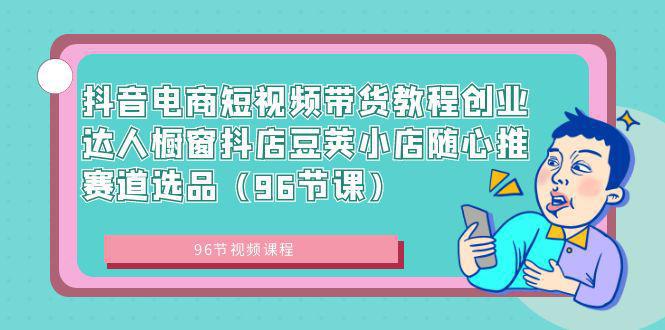 抖音电商短视频带货教程创业达人橱窗抖店豆荚小店随心推赛道选品（96节课）

96节视频课程